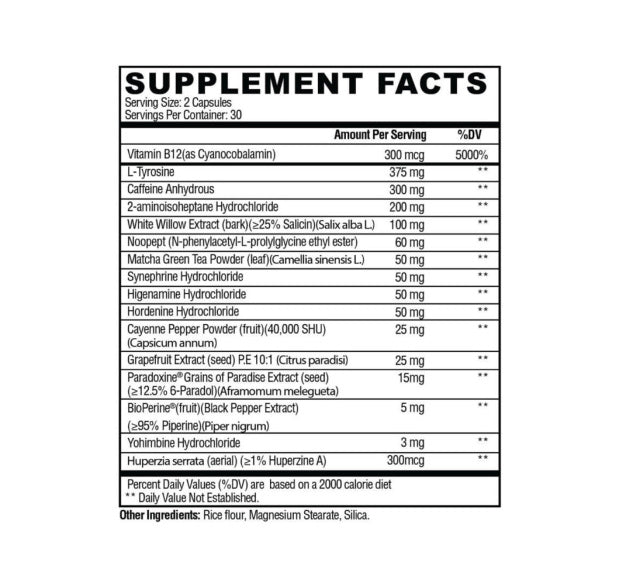 SUPPLEMENT FACTS
Serving Size: 2 Capsules
Servings Per Container: 30

|  | Amount Per Serving | %DV |
|---|---|---|
| Vitamin B12(as Cyanocobalamin) | 300 mcg | 5000% |
| L-Tyrosine | 375 mg | ** |
| Caffeine Anhydrous | 300 mg | ** |
| 2-aminoisoheptane Hydrochloride | 200 mg | ** |
| White Willow Extract (bark)(≥25% Salicin)(Salix alba L.) | 100 mg | ** |
| Noopept (N-phenylacetyl-L-prolylglycine ethyl ester) | 60 mg | ** |
| Matcha Green Tea Powder (leaf)(Camellia sinensis L.) | 50 mg | ** |
| Synephrine Hydrochloride | 50 mg | ** |
| Higenamine Hydrochloride | 50 mg | ** |
| Hordenine Hydrochloride | 50 mg | ** |
| Cayenne Pepper Powder (fruit)(40,000 SHU) (Capsicum annum) | 25 mg | ** |
| Grapefruit Extract (seed) P.E 10:1 (Citrus paradisi) | 25 mg | ** |
| Paradoxine® Grains of Paradise Extract (seed) (≥12.5% 6-Paradol)(Aframomum melegueta) | 15mg | ** |
| BioPerine®(fruit)(Black Pepper Extract) (≥95% Piperine)(Piper nigrum) | 5 mg | ** |
| Yohimbine Hydrochloride | 3 mg | ** |
| Huperzia serrata (aerial) (≥1% Huperzine A) | 300mcg | ** |

Percent Daily Values (%DV) are based on a 2000 calorie diet
** Daily Value Not Established.

Other Ingredients: Rice flour, Magnesium Stearate, Silica.